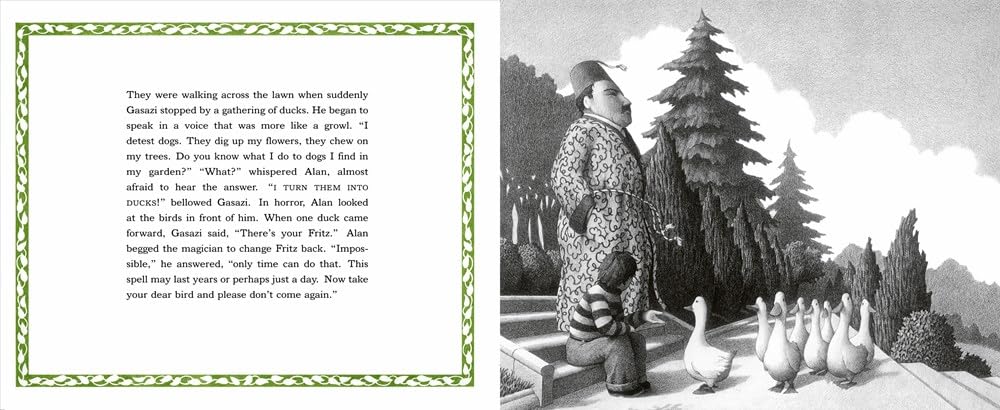 They were walking across the lawn when suddenly Gasazi stopped by a gathering of ducks. He began to speak in a voice that was more like a growl. "I detest dogs. They dig up my flowers, they chew on my trees. Do you know what I do to dogs I find in my garden?" "What?" whispered Alan, almost afraid to hear the answer. "I TURN THEM INTO DUCKS!" bellowed Gasazi. In horror, Alan looked at the birds in front of him. When one duck came forward, Gasazi said, "There's your Fritz." Alan begged the magician to change Fritz back. "Impossible," he answered, "only time can do that. This spell may last years or perhaps just a day. Now take your dear bird and please don't come again."